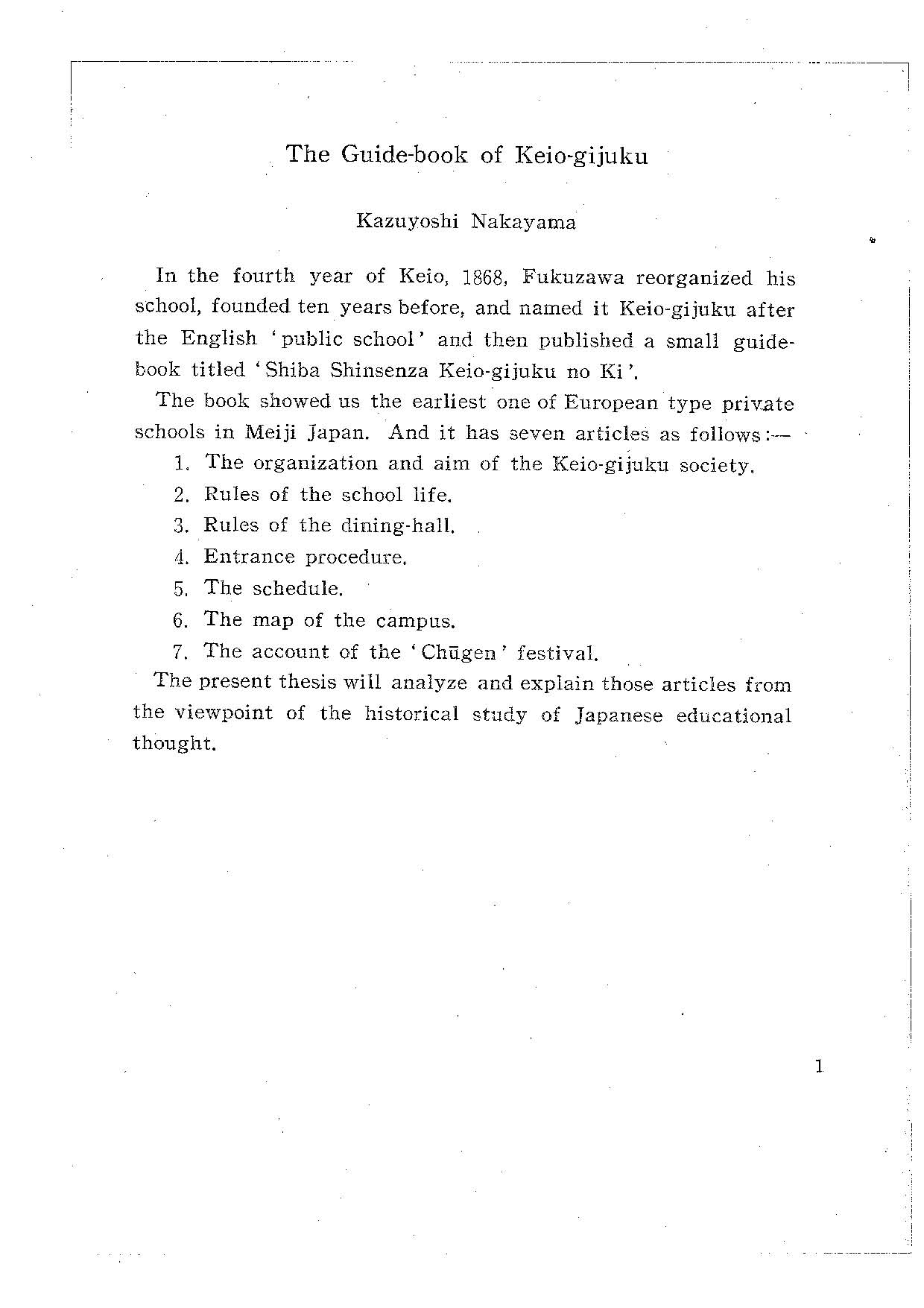 The Guide-book of Keio-gijuku

Kazuyoshi Nakayama

In the fourth year of Keio, 1868, Fukuzawa reorganized his school, founded ten years before, and named it Keio-gijuku after the English 'public school' and then published a small guidebook titled 'Shiba Shinsenza Keio-gijuku no Ki'.

The book showed us the earliest one of European type private schools in Meiji Japan. And it has seven articles as follows:—

1. The organization and aim of the Keio-gijuku society.
2. Rules of the school life.
3. Rules of the dining-hall.
4. Entrance procedure.
5. The schedule.
6. The map of the campus.
7. The account of the 'Chūgen' festival.

The present thesis will analyze and explain those articles from the viewpoint of the historical study of Japanese educational thought.

1